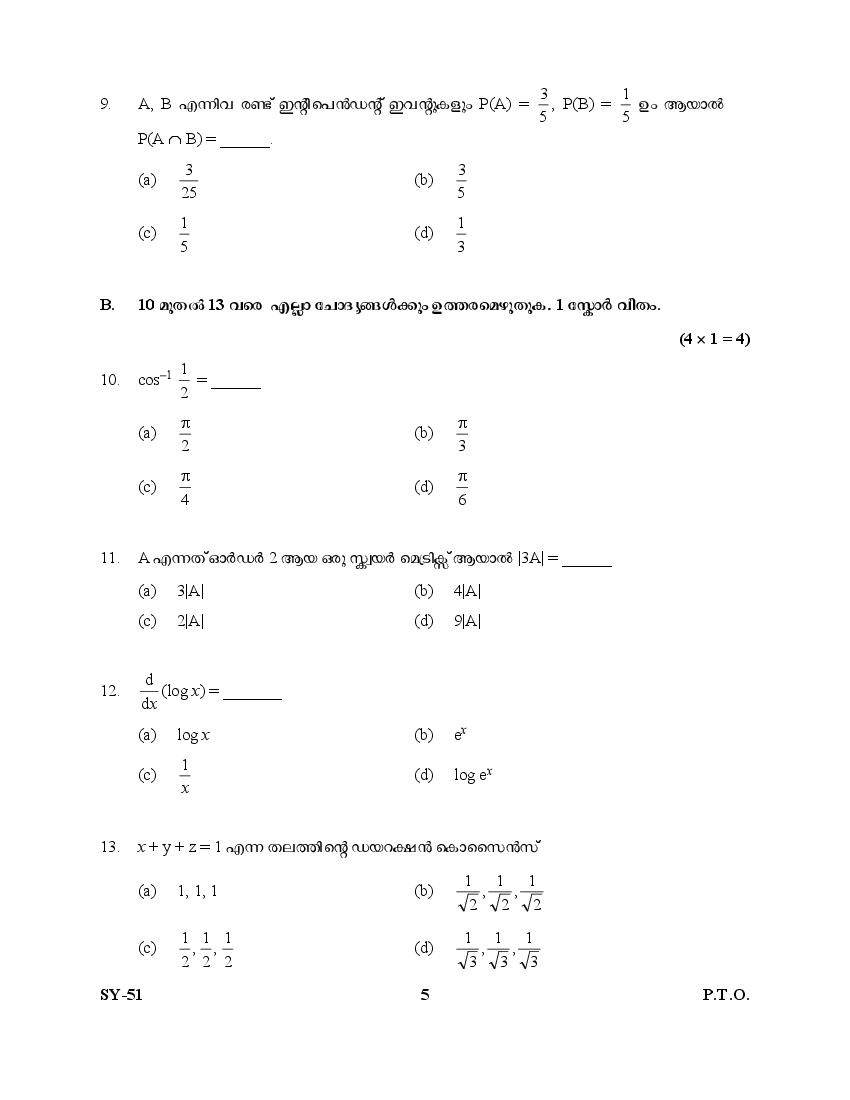 9. A, B എന്നിവ രണ്ട് ഇന്റിപെൻഡന്റ് ഇവന്റുകളും $P(A) = \frac{3}{5}$, $P(B) = \frac{1}{5}$ ഉം ആയാൽ $P(A \cap B) =$ ______.

(a) $\frac{3}{25}$

(b) $\frac{3}{5}$

(c) $\frac{1}{5}$

(d) $\frac{1}{3}$

B. 10 മുതൽ 13 വരെ എല്ലാ ചോദ്യങ്ങൾക്കും ഉത്തരമെഴുതുക. 1 സ്കോർ വീതം.

(4 × 1 = 4)

10. $\cos^{-1} \frac{1}{2} =$ ______

(a) $\frac{\pi}{2}$

(b) $\frac{\pi}{3}$

(c) $\frac{\pi}{4}$

(d) $\frac{\pi}{6}$

11. A എന്നത് ഓർഡർ 2 ആയ ഒരു സ്ക്വയർ മെട്രിക്സ് ആയാൽ $|3A| =$ ______

(a) $3|A|$

(b) $4|A|$

(c) $2|A|$

(d) $9|A|$

12. $\frac{d}{dx}(\log x) =$ ______

(a) $\log x$

(b) $e^x$

(c) $\frac{1}{x}$

(d) $\log e^x$

13. $x + y + z = 1$ എന്ന തലത്തിന്റെ ഡയറക്ഷൻ കൊസൈൻസ്

(a) 1, 1, 1

(b) $\frac{1}{\sqrt{2}}, \frac{1}{\sqrt{2}}, \frac{1}{\sqrt{2}}$

(c) $\frac{1}{2}, \frac{1}{2}, \frac{1}{2}$

(d) $\frac{1}{\sqrt{3}}, \frac{1}{\sqrt{3}}, \frac{1}{\sqrt{3}}$

SY-51 5 P.T.O.